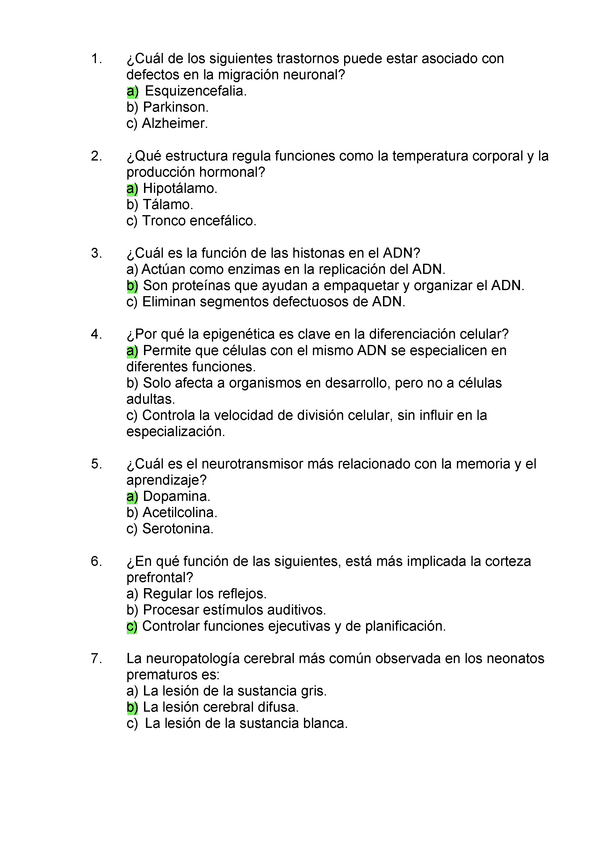 1. ¿Cuál de los siguientes trastornos puede estar asociado con defectos en la migración neuronal?
a) Esquizencefalia.
b) Parkinson.
c) Alzheimer.

2. ¿Qué estructura regula funciones como la temperatura corporal y la producción hormonal?
a) Hipotálamo.
b) Tálamo.
c) Tronco encefálico.

3. ¿Cuál es la función de las histonas en el ADN?
a) Actúan como enzimas en la replicación del ADN.
b) Son proteínas que ayudan a empaquetar y organizar el ADN.
c) Eliminan segmentos defectuosos de ADN.

4. ¿Por qué la epigenética es clave en la diferenciación celular?
a) Permite que células con el mismo ADN se especialicen en diferentes funciones.
b) Solo afecta a organismos en desarrollo, pero no a células adultas.
c) Controla la velocidad de división celular, sin influir en la especialización.

5. ¿Cuál es el neurotransmisor más relacionado con la memoria y el aprendizaje?
a) Dopamina.
b) Acetilcolina.
c) Serotonina.

6. ¿En qué función de las siguientes, está más implicada la corteza prefrontal?
a) Regular los reflejos.
b) Procesar estímulos auditivos.
c) Controlar funciones ejecutivas y de planificación.

7. La neuropatología cerebral más común observada en los neonatos prematuros es:
a) La lesión de la sustancia gris.
b) La lesión cerebral difusa.
c) La lesión de la sustancia blanca.